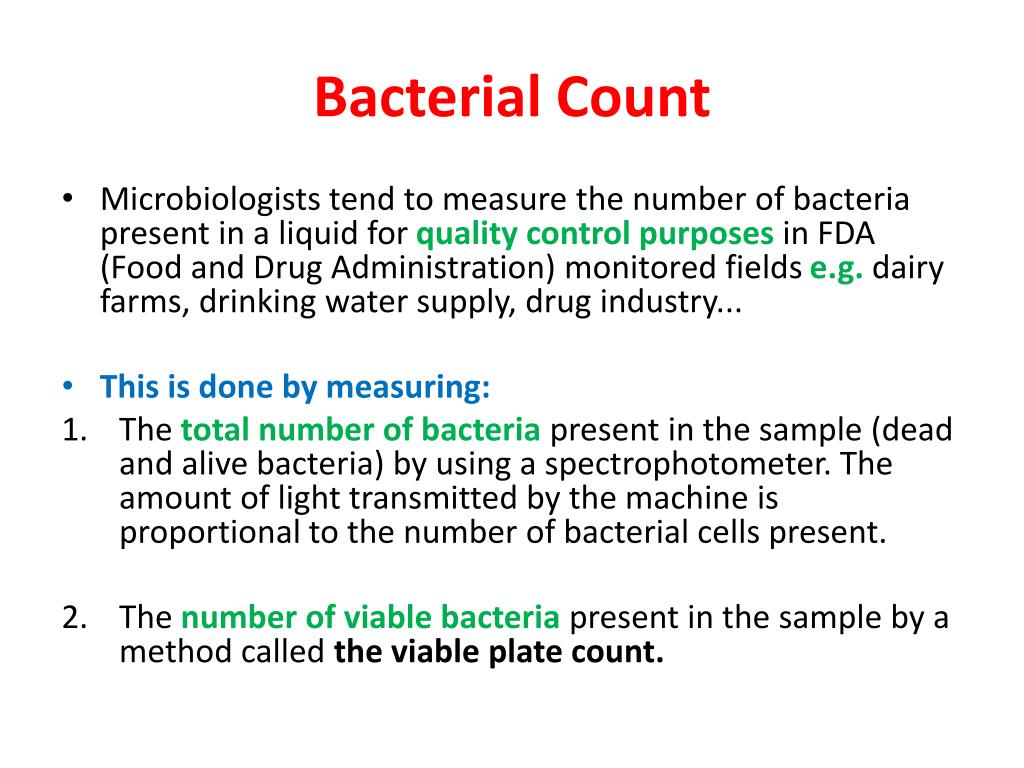 Bacterial Count

• Microbiologists tend to measure the number of bacteria present in a liquid for quality control purposes in FDA (Food and Drug Administration) monitored fields e.g. dairy farms, drinking water supply, drug industry...

• This is done by measuring:
1. The total number of bacteria present in the sample (dead and alive bacteria) by using a spectrophotometer. The amount of light transmitted by the machine is proportional to the number of bacterial cells present.

2. The number of viable bacteria present in the sample by a method called the viable plate count.